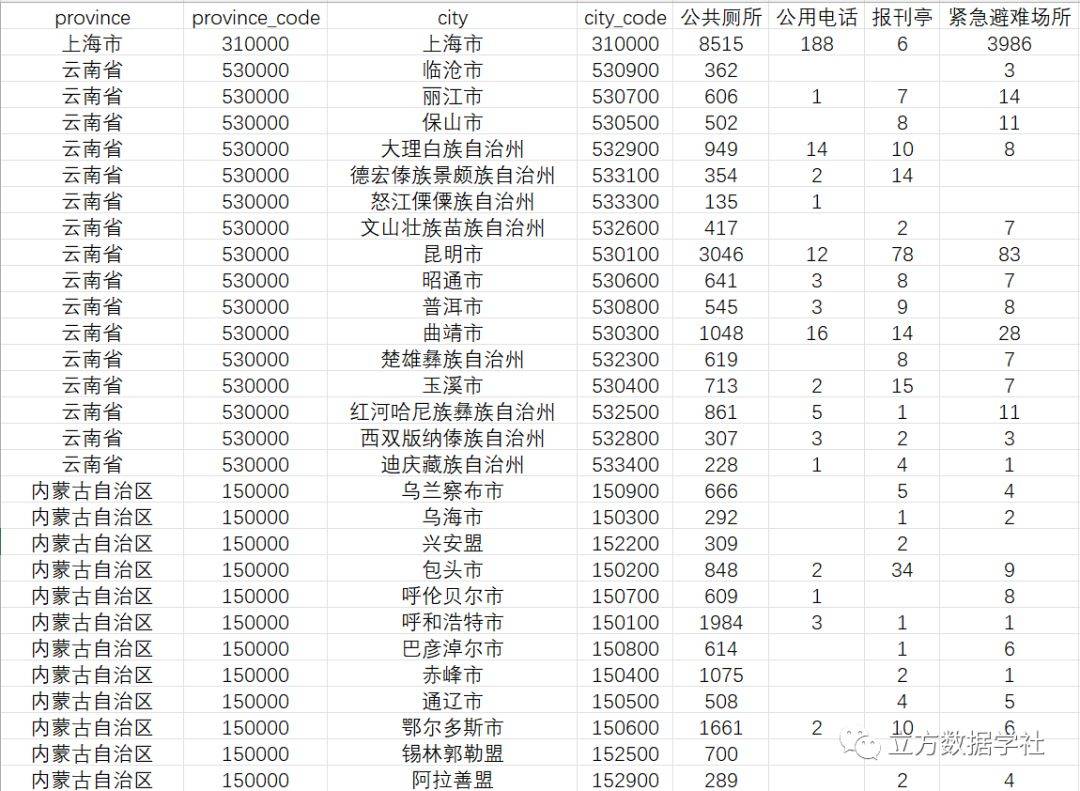 | province | province_code | city | city_code | 公共厕所 | 公用电话 | 报刊亭 | 紧急避难场所 |
|---|---|---|---|---|---|---|---|
| 上海市 | 310000 | 上海市 | 310000 | 8515 | 188 | 6 | 3986 |
| 云南省 | 530000 | 临沧市 | 530900 | 362 | | | 3 |
| 云南省 | 530000 | 丽江市 | 530700 | 606 | 1 | 7 | 14 |
| 云南省 | 530000 | 保山市 | 530500 | 502 | | 8 | 11 |
| 云南省 | 530000 | 大理白族自治州 | 532900 | 949 | 14 | 10 | 8 |
| 云南省 | 530000 | 德宏傣族景颇族自治州 | 533100 | 354 | 2 | 14 | |
| 云南省 | 530000 | 怒江傈僳族自治州 | 533300 | 135 | 1 | | |
| 云南省 | 530000 | 文山壮族苗族自治州 | 532600 | 417 | | 2 | 7 |
| 云南省 | 530000 | 昆明市 | 530100 | 3046 | 12 | 78 | 83 |
| 云南省 | 530000 | 昭通市 | 530600 | 641 | 3 | 8 | 7 |
| 云南省 | 530000 | 普洱市 | 530800 | 545 | 3 | 9 | 8 |
| 云南省 | 530000 | 曲靖市 | 530300 | 1048 | 16 | 14 | 28 |
| 云南省 | 530000 | 楚雄彝族自治州 | 532300 | 619 | | 8 | 7 |
| 云南省 | 530000 | 玉溪市 | 530400 | 713 | 2 | 15 | 7 |
| 云南省 | 530000 | 红河哈尼族彝族自治州 | 532500 | 861 | 5 | 1 | 11 |
| 云南省 | 530000 | 西双版纳傣族自治州 | 532800 | 307 | 3 | 2 | 3 |
| 云南省 | 530000 | 迪庆藏族自治州 | 533400 | 228 | 1 | 4 | 1 |
| 内蒙古自治区 | 150000 | 乌兰察布市 | 150900 | 666 | | 5 | 4 |
| 内蒙古自治区 | 150000 | 乌海市 | 150300 | 292 | | 1 | 2 |
| 内蒙古自治区 | 150000 | 兴安盟 | 152200 | 309 | | 2 | |
| 内蒙古自治区 | 150000 | 包头市 | 150200 | 848 | 2 | 34 | 9 |
| 内蒙古自治区 | 150000 | 呼伦贝尔市 | 150700 | 609 | 1 | | 8 |
| 内蒙古自治区 | 150000 | 呼和浩特市 | 150100 | 1984 | 3 | 1 | 1 |
| 内蒙古自治区 | 150000 | 巴彦淖尔市 | 150800 | 614 | | 1 | 6 |
| 内蒙古自治区 | 150000 | 赤峰市 | 150400 | 1075 | | 2 | 1 |
| 内蒙古自治区 | 150000 | 通辽市 | 150500 | 508 | | 4 | 5 |
| 内蒙古自治区 | 150000 | 鄂尔多斯市 | 150600 | 1661 | 2 | 10 | 6 |
| 内蒙古自治区 | 150000 | 锡林郭勒盟 | 152500 | 700 | | | |
| 内蒙古自治区 | 150000 | 阿拉善盟 | 152900 | 289 | | 2 | 4 |

立方数据学社